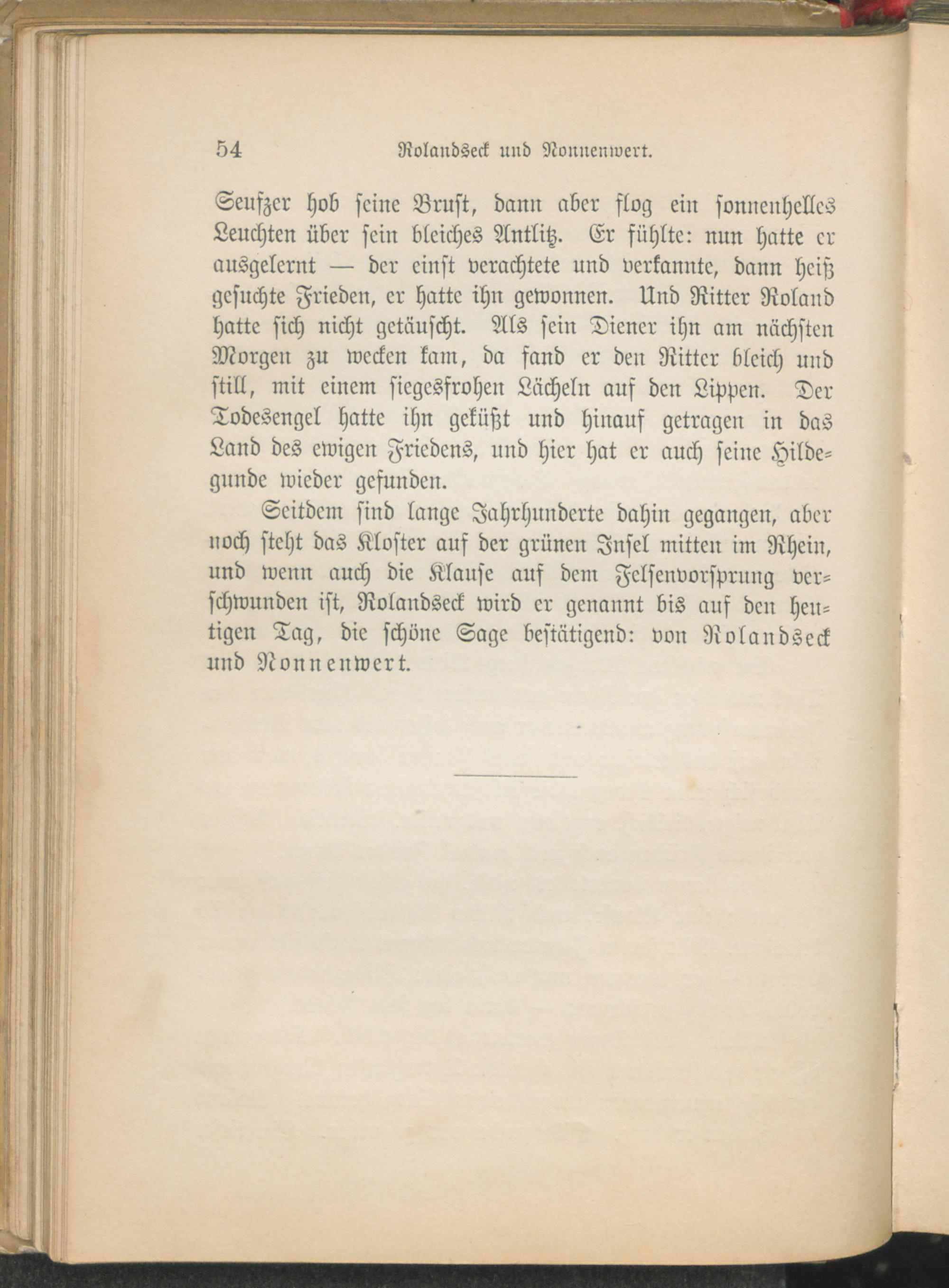 54 Rolandseck und Nonnenwert.

Seufzer hob seine Brust, dann aber flog ein sonnenhelles Leuchten über sein bleiches Antlitz. Er fühlte: nun hatte er ausgelernt — der einst verachtete und verkannte, dann heiß gesuchte Frieden, er hatte ihn gewonnen. Und Ritter Roland hatte sich nicht getäuscht. Als sein Diener ihn am nächsten Morgen zu wecken kam, da fand er den Ritter bleich und still, mit einem siegesfrohen Lächeln auf den Lippen. Der Todesengel hatte ihn geküßt und hinauf getragen in das Land des ewigen Friedens, und hier hat er auch seine Hildegunde wieder gefunden.

Seitdem sind lange Jahrhunderte dahin gegangen, aber noch steht das Kloster auf der grünen Insel mitten im Rhein, und wenn auch die Klause auf dem Felsenvorsprung verschwunden ist, Rolandseck wird er genannt bis auf den heutigen Tag, die schöne Sage bestätigend: von Rolandseck und Nonnenwert.